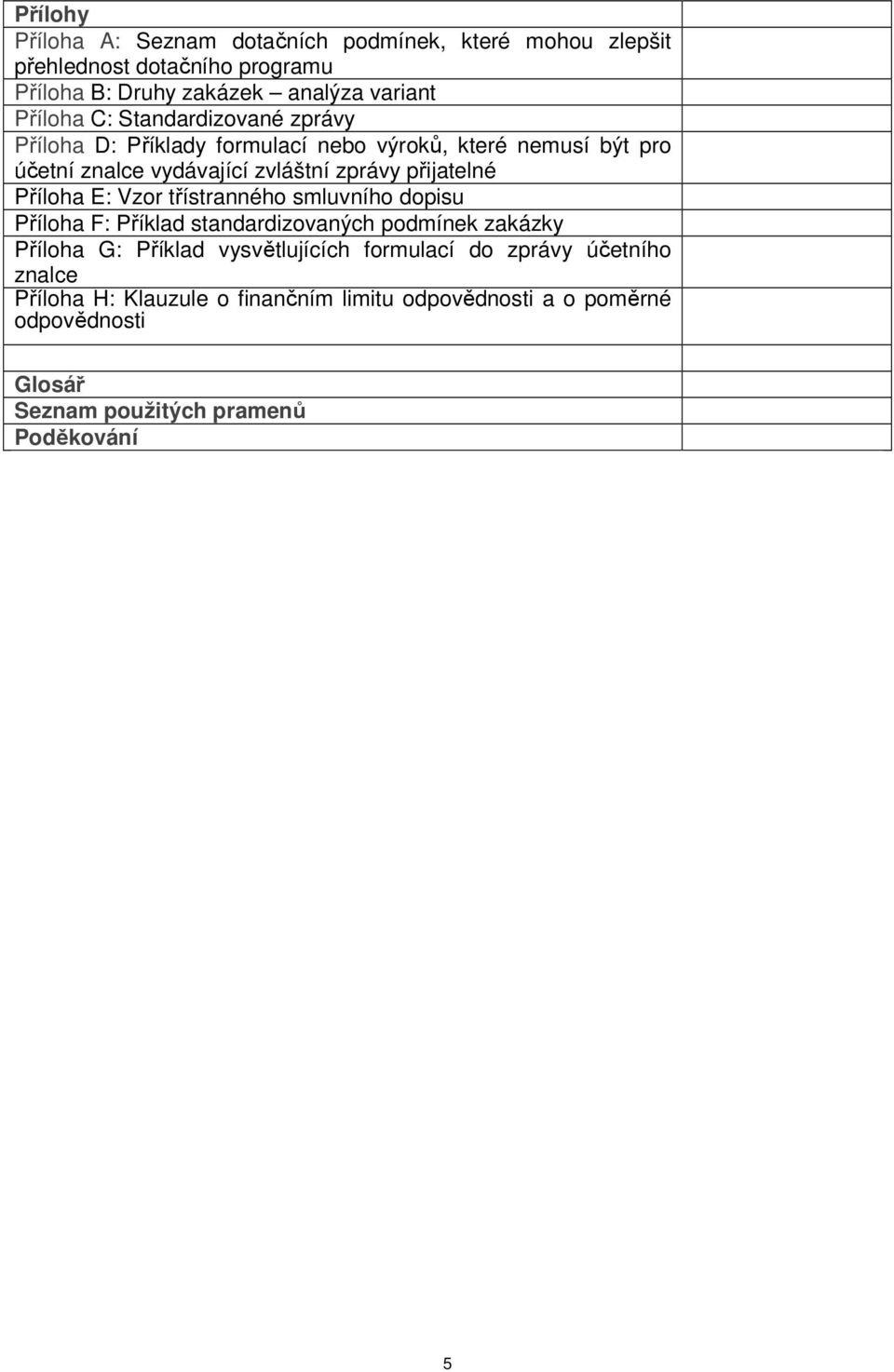 Přílohy
Příloha A: Seznam dotačních podmínek, které mohou zlepšit přehlednost dotačního programu
Příloha B: Druhy zakázek – analýza variant
Příloha C: Standardizované zprávy
Příloha D: Příklady formulací nebo výroků, které nemusí být pro účetní znalce vydávající zvláštní zprávy přijatelné
Příloha E: Vzor třístranného smluvního dopisu
Příloha F: Příklad standardizovaných podmínek zakázky
Příloha G: Příklad vysvětlujících formulací do zprávy účetního znalce
Příloha H: Klauzule o finančním limitu odpovědnosti a o poměrné odpovědnosti

Glosář
Seznam použitých pramenů
Poděkování

5